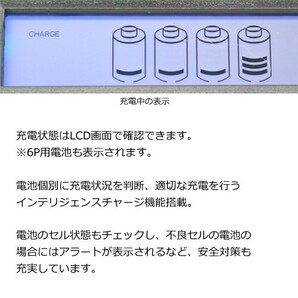 CHARGE

充電中の表示

充電状態はLCD画面で確認できます。
※6P用電池も表示されます。

電池個別に充電状況を判断、適切な充電を行うインテリジェンスチャージ機能搭載。

電池のセル状態もチェックし、不良セルの電池の場合にはアラートが表示されるなど、安全対策も充実しています。